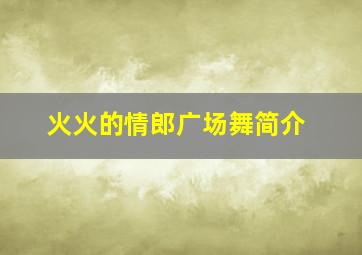 火火的情郎广场舞简介